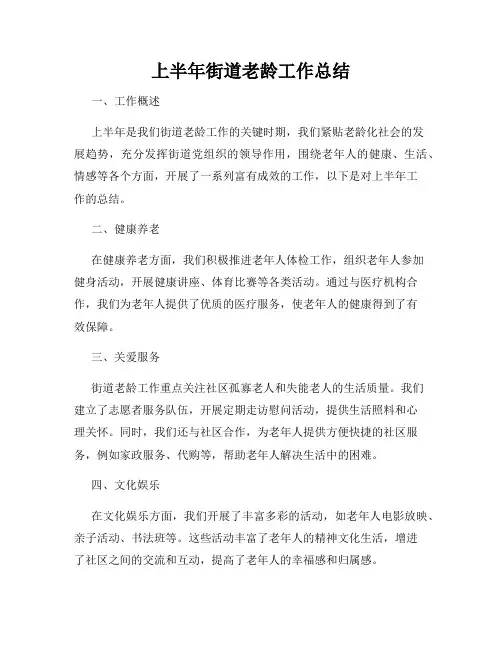 上半年街道老龄工作总结

一、工作概述

上半年是我们街道老龄工作的关键时期，我们紧贴老龄化社会的发展趋势，充分发挥街道党组织的领导作用，围绕老年人的健康、生活、情感等各个方面，开展了一系列富有成效的工作，以下是对上半年工作的总结。

二、健康养老

在健康养老方面，我们积极推进老年人体检工作，组织老年人参加健身活动，开展健康讲座、体育比赛等各类活动。通过与医疗机构合作，我们为老年人提供了优质的医疗服务，使老年人的健康得到了有效保障。

三、关爱服务

街道老龄工作重点关注社区孤寡老人和失能老人的生活质量。我们建立了志愿者服务队伍，开展定期走访慰问活动，提供生活照料和心理关怀。同时，我们还与社区合作，为老年人提供方便快捷的社区服务，例如家政服务、代购等，帮助老年人解决生活中的困难。

四、文化娱乐

在文化娱乐方面，我们开展了丰富多彩的活动，如老年人电影放映、亲子活动、书法班等。这些活动丰富了老年人的精神文化生活，增进了社区之间的交流和互动，提高了老年人的幸福感和归属感。